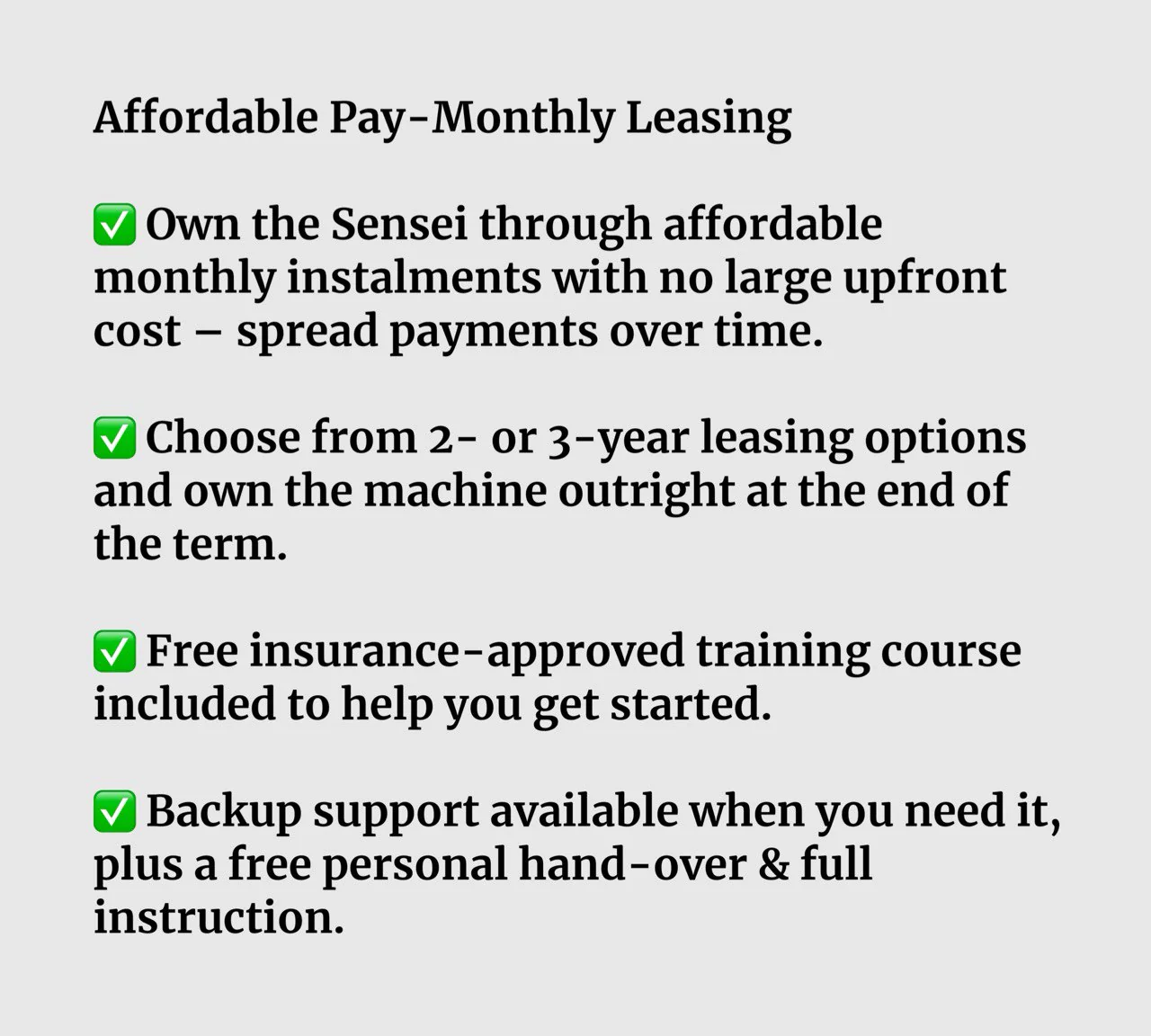 Affordable Pay-Monthly Leasing

✅ Own the Sensei through affordable monthly instalments with no large upfront cost – spread payments over time.

✅ Choose from 2- or 3-year leasing options and own the machine outright at the end of the term.

✅ Free insurance-approved training course included to help you get started.

✅ Backup support available when you need it, plus a free personal hand-over & full instruction.